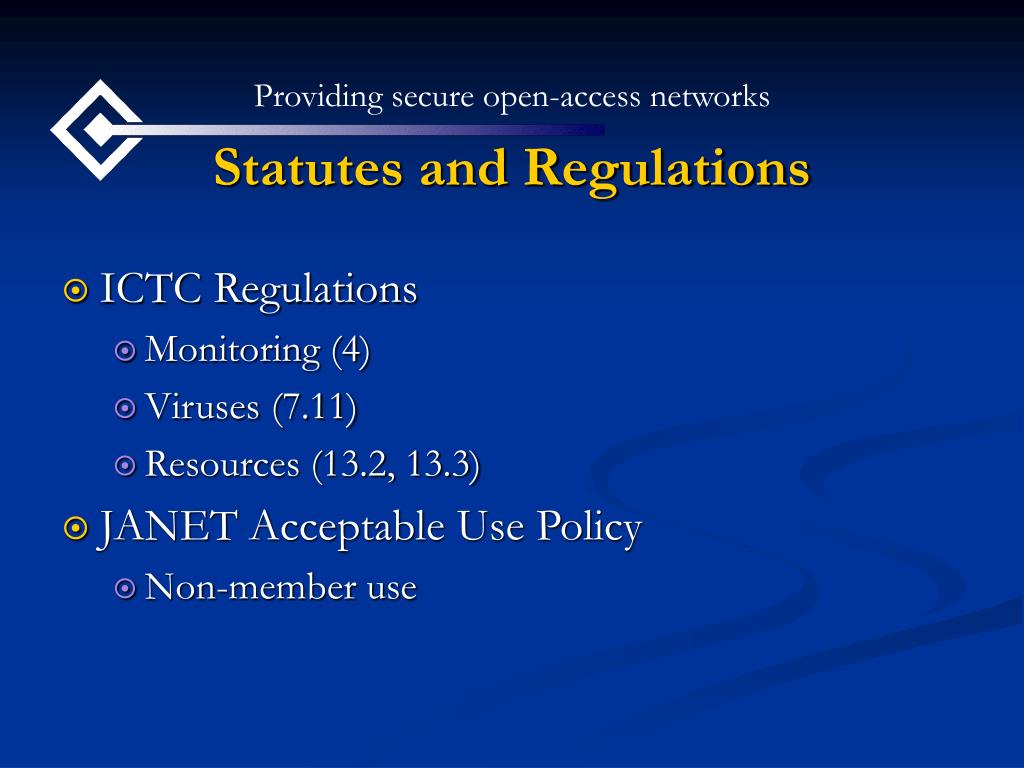 Providing secure open-access networks

Statutes and Regulations

ICTC Regulations

Monitoring (4)

Viruses (7.11)

Resources (13.2, 13.3)

JANET Acceptable Use Policy

Non-member use